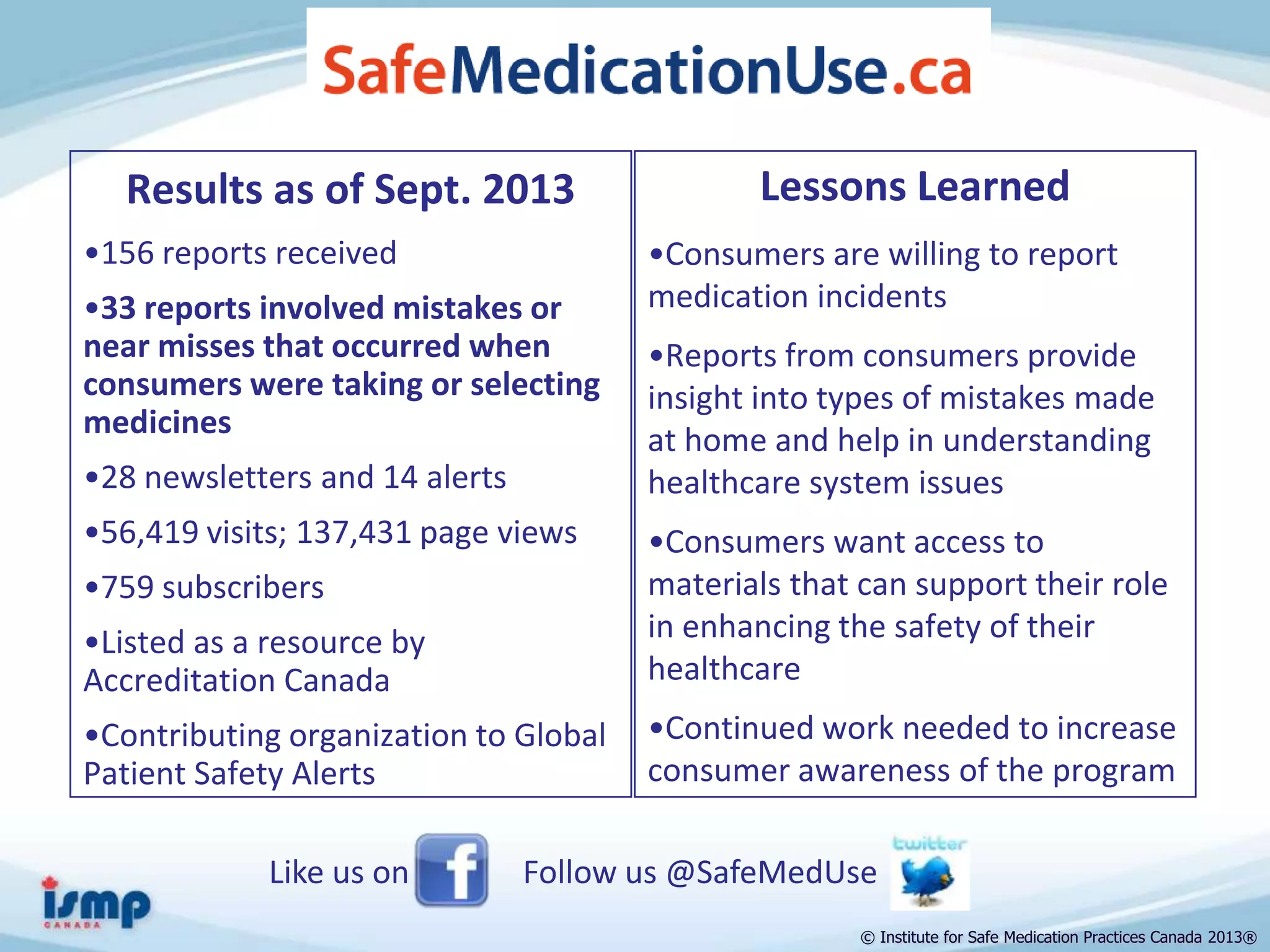 SafeMedicationUse.ca

Results as of Sept. 2013

•156 reports received

•33 reports involved mistakes or near misses that occurred when consumers were taking or selecting medicines

•28 newsletters and 14 alerts

•56,419 visits; 137,431 page views

•759 subscribers

•Listed as a resource by Accreditation Canada

•Contributing organization to Global Patient Safety Alerts

Lessons Learned

•Consumers are willing to report medication incidents

•Reports from consumers provide insight into types of mistakes made at home and help in understanding healthcare system issues

•Consumers want access to materials that can support their role in enhancing the safety of their healthcare

•Continued work needed to increase consumer awareness of the program

Like us on f

Follow us @SafeMedUse twitter

ismp CANADA

© Institute for Safe Medication Practices Canada 2013®